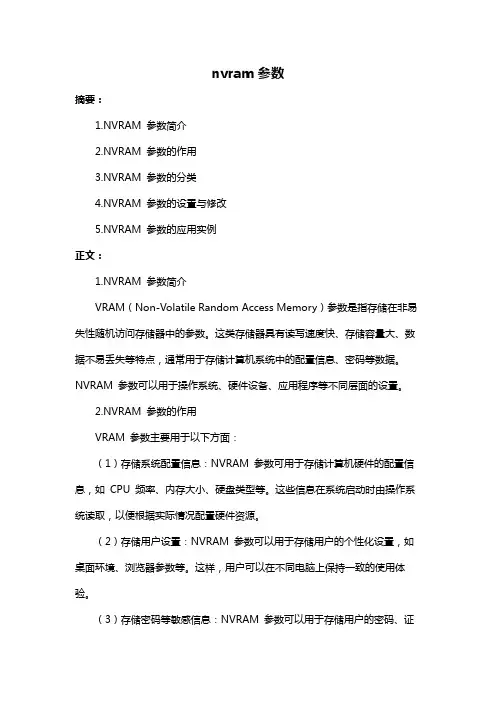 nvram 参数

摘要：

1.NVRAM 参数简介

2.NVRAM 参数的作用

3.NVRAM 参数的分类

4.NVRAM 参数的设置与修改

5.NVRAM 参数的应用实例

正文：

1.NVRAM 参数简介

VRAM（Non-Volatile Random Access Memory）参数是指存储在非易失性随机访问存储器中的参数。这类存储器具有读写速度快、存储容量大、数据不易丢失等特点，通常用于存储计算机系统中的配置信息、密码等数据。NVRAM 参数可以用于操作系统、硬件设备、应用程序等不同层面的设置。

2.NVRAM 参数的作用

VRAM 参数主要用于以下方面：

（1）存储系统配置信息：NVRAM 参数可用于存储计算机硬件的配置信息，如 CPU 频率、内存大小、硬盘类型等。这些信息在系统启动时由操作系统读取，以便根据实际情况配置硬件资源。

（2）存储用户设置：NVRAM 参数可以用于存储用户的个性化设置，如桌面环境、浏览器参数等。这样，用户可以在不同电脑上保持一致的使用体验。

（3）存储密码等敏感信息：NVRAM 参数可以用于存储用户的密码、证